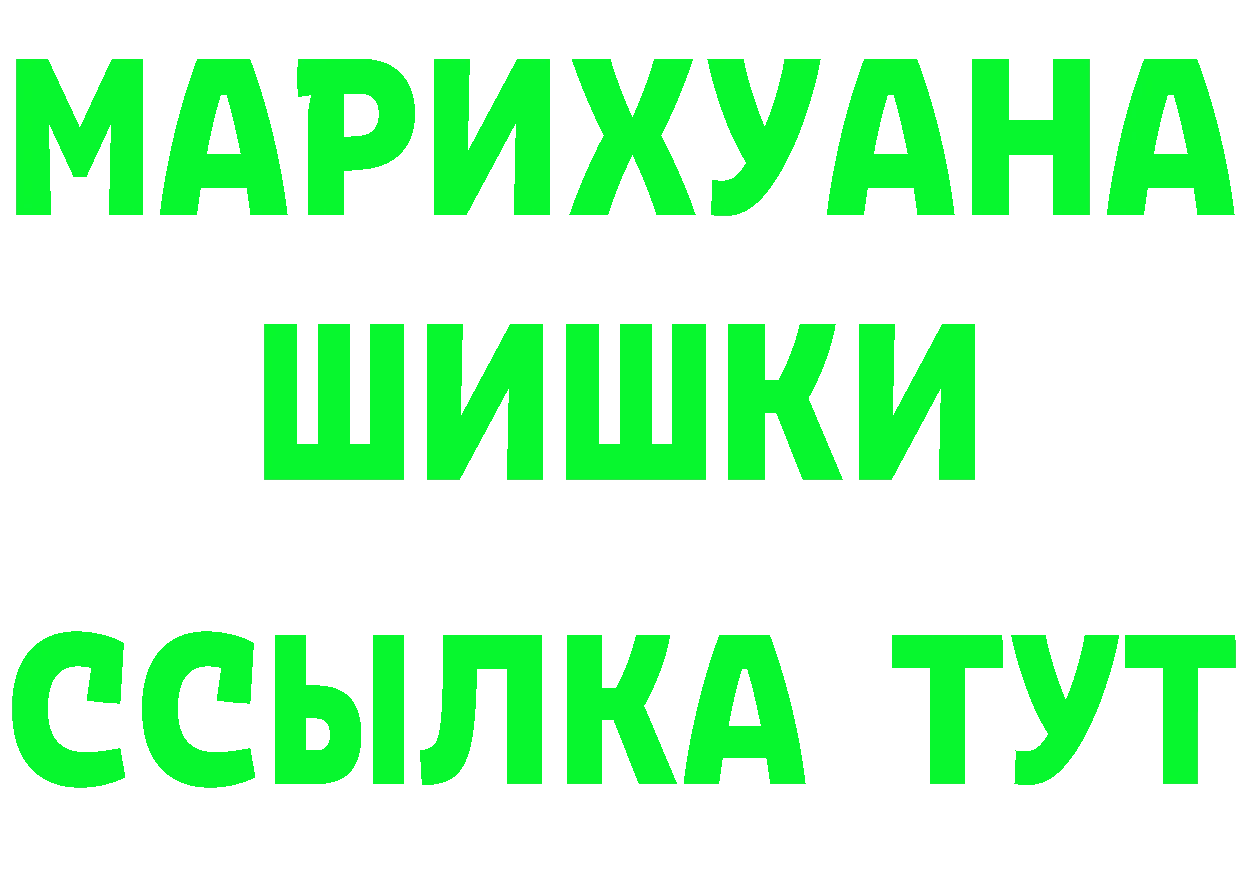 МАРИХУАНА
ШИШКИ
ССЫЛКА ТУТ